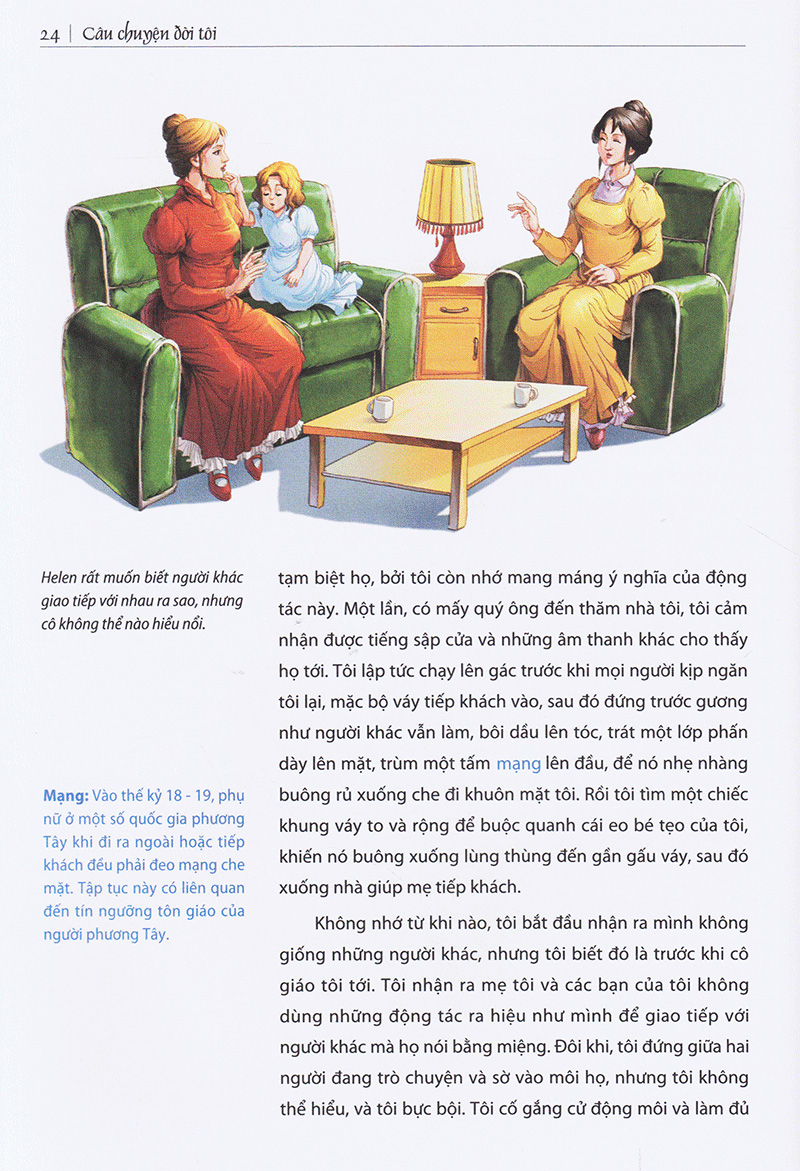 24 | Câu chuyện đời tôi

Helen rất muốn biết người khác giao tiếp với nhau ra sao, nhưng cô không thể nào hiểu nổi.

Mạng: Vào thế kỷ 18 - 19, phụ nữ ở một số quốc gia phương Tây khi đi ra ngoài hoặc tiếp khách đều phải đeo mạng che mặt. Tập tục này có liên quan đến tín ngưỡng tôn giáo của người phương Tây.

tạm biệt họ, bởi tôi còn nhớ mang máng ý nghĩa của động tác này. Một lần, có mấy quý ông đến thăm nhà tôi, tôi cảm nhận được tiếng sập cửa và những âm thanh khác cho thấy họ tới. Tôi lập tức chạy lên gác trước khi mọi người kịp ngăn tôi lại, mặc bộ váy tiếp khách vào, sau đó đứng trước gương như người khác vẫn làm, bôi dầu lên tóc, trát một lớp phấn dày lên mặt, trùm một tấm mạng lên đầu, để nó nhẹ nhàng buông rủ xuống che đi khuôn mặt tôi. Rồi tôi tìm một chiếc khung váy to và rộng để buộc quanh cái eo bé tẹo của tôi, khiến nó buông xuống lùng thùng đến gần gấu váy, sau đó xuống nhà giúp mẹ tiếp khách.

Không nhớ từ khi nào, tôi bắt đầu nhận ra mình không giống những người khác, nhưng tôi biết đó là trước khi cô giáo tôi tới. Tôi nhận ra mẹ tôi và các bạn của tôi không dùng những động tác ra hiệu như mình để giao tiếp với người khác mà họ nói bằng miệng. Đôi khi, tôi đứng giữa hai người đang trò chuyện và sờ vào môi họ, nhưng tôi không thể hiểu, và tôi bực bội. Tôi cố gắng cử động môi và làm đủ